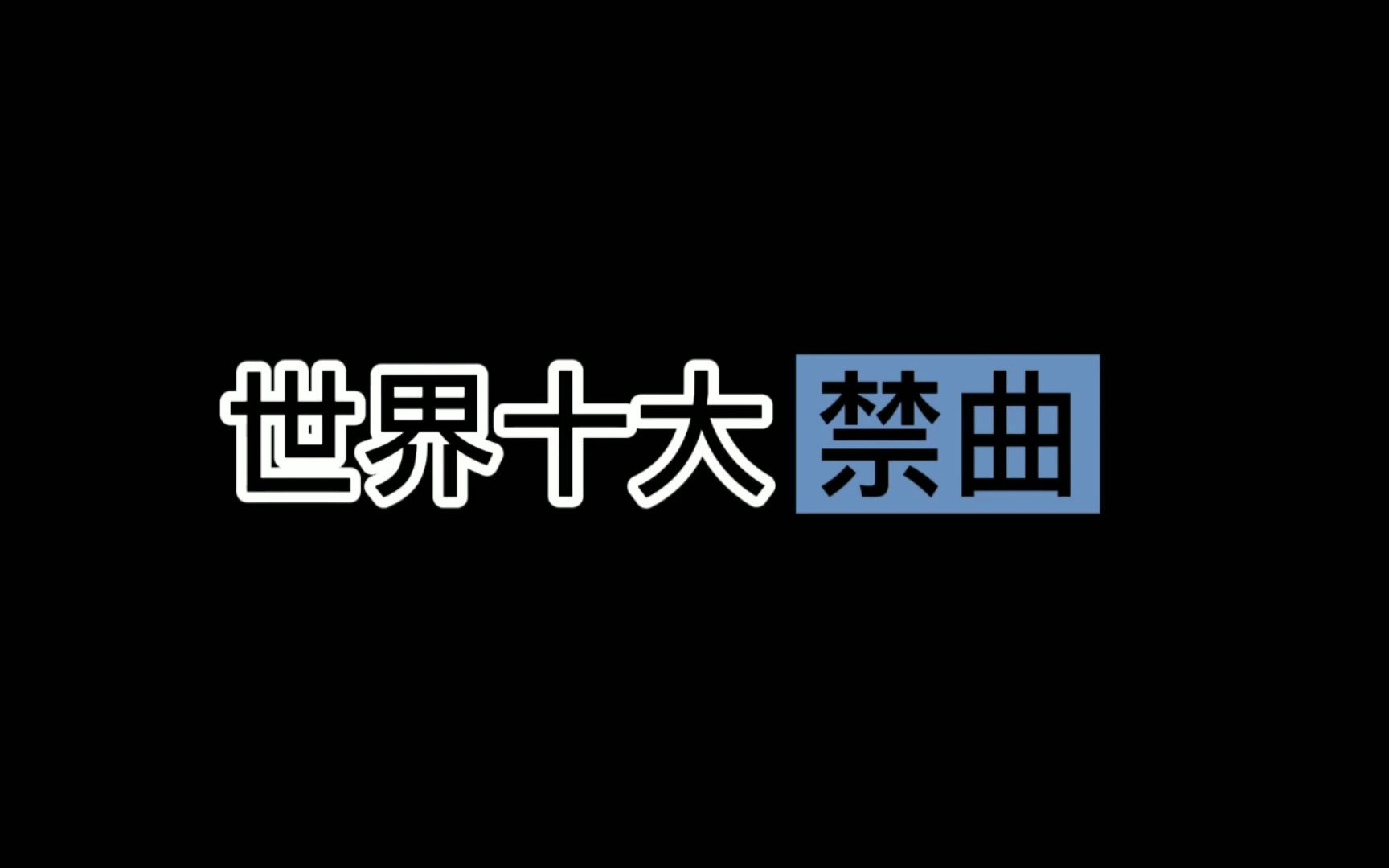 世界十大禁曲